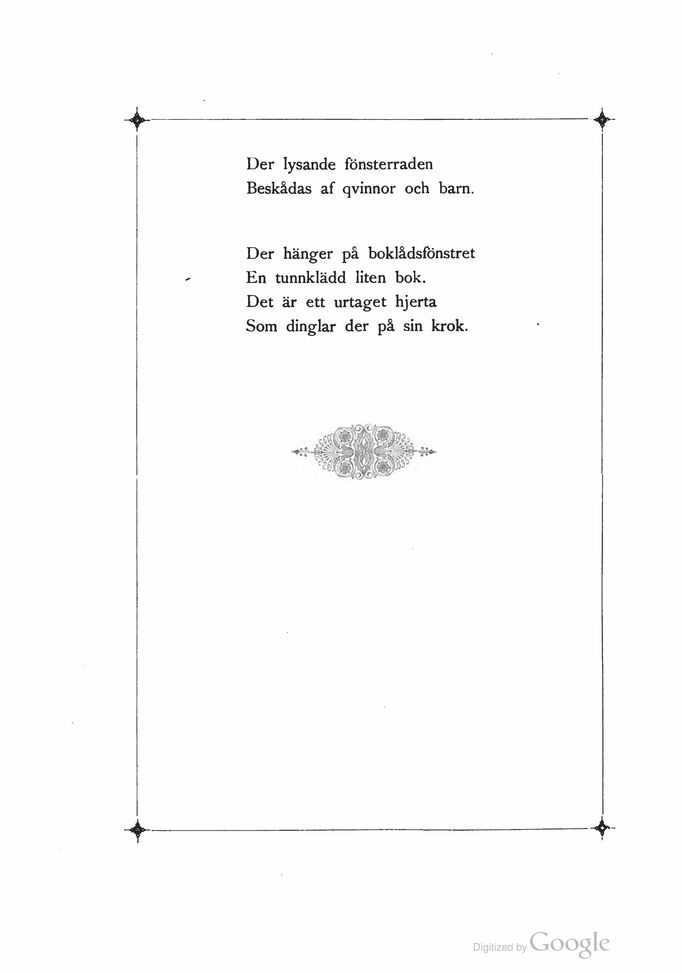 Der lysande fönsterraden
Beskådas af qvinnor och barn.

Der hänger på boklådsfönstret
En tunnklädd liten bok.
Det är ett urtaget hjerta
Som dinglar der på sin krok.

Digitized by Google